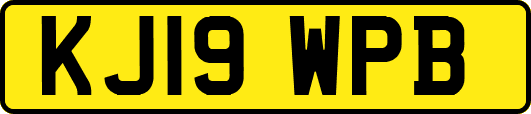 KJ19 WPB